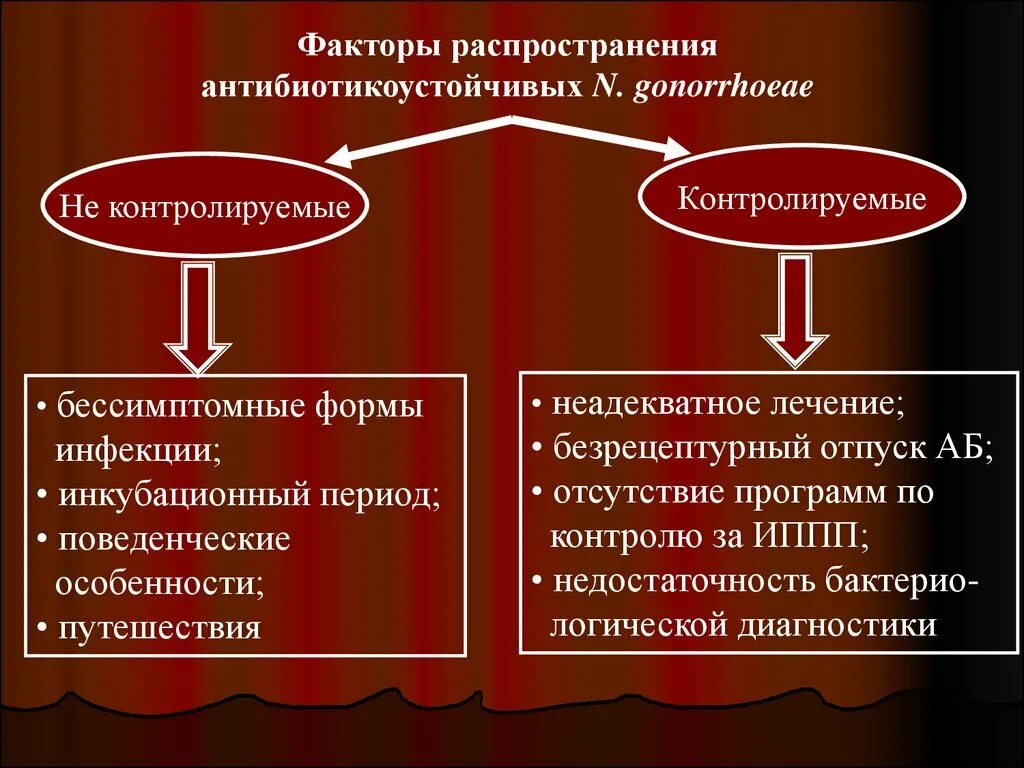 Факторы распространения антибиотикоустойчивых N. gonorrhoeae

Не контролируемые

Контролируемые

• бессимптомные формы инфекции;
• инкубационный период;
• поведенческие особенности;
• путешествия

• неадекватное лечение;
• безрецептурный отпуск АБ;
• отсутствие программ по контролю за ИППП;
• недостаточность бактериологической диагностики